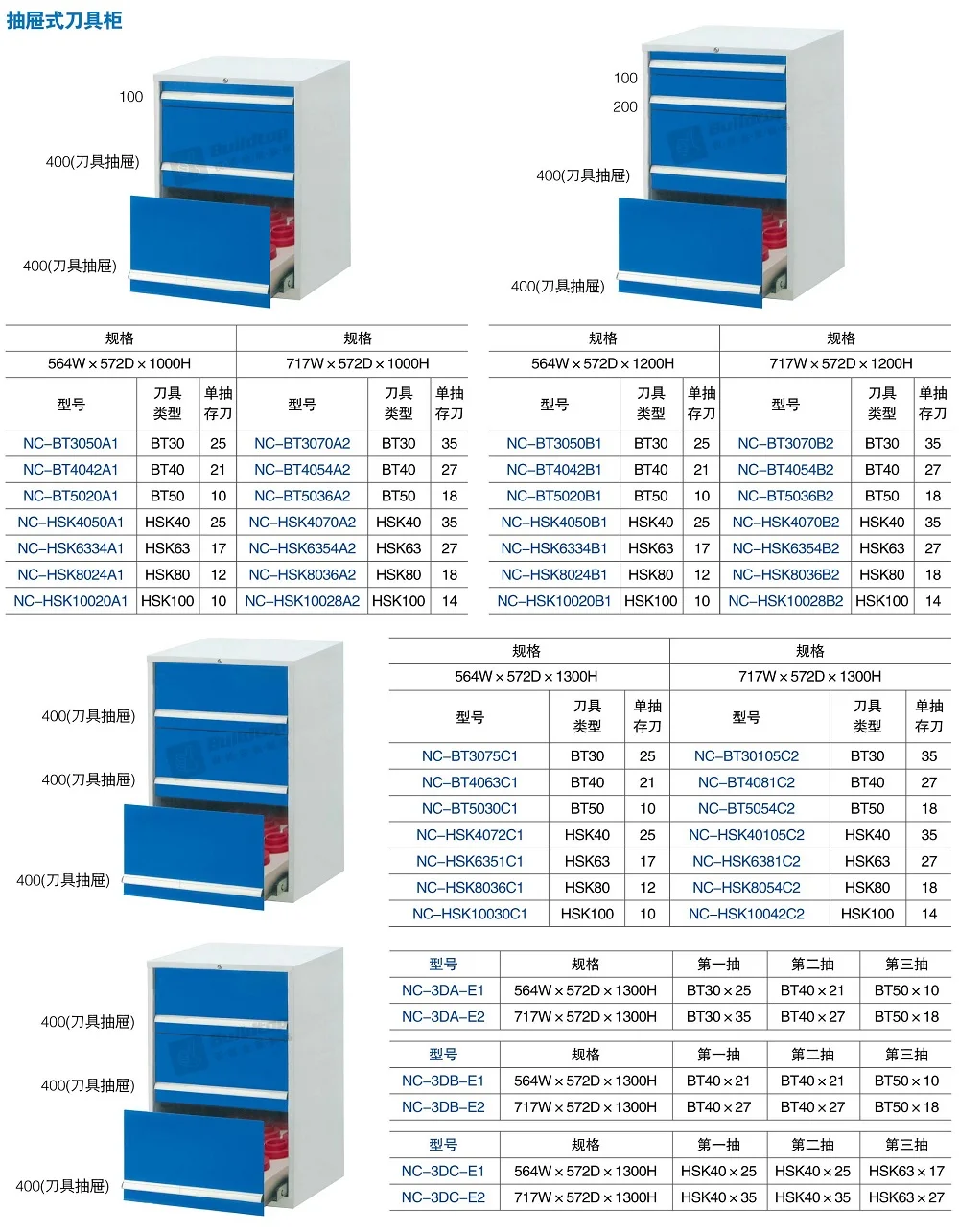 抽屉式刀具柜

100
400(刀具抽屉)
400(刀具抽屉)

100
200
400(刀具抽屉)
400(刀具抽屉)

| 规格 | | | 规格 | | |
|---|---|---|---|---|---|
| 564W×572D×1000H | | | 717W×572D×1000H | | |
| 型号 | 刀具类型 | 单抽存刀 | 型号 | 刀具类型 | 单抽存刀 |
| NC–BT3050A1 | BT30 | 25 | NC–BT3070A2 | BT30 | 35 |
| NC–BT4042A1 | BT40 | 21 | NC–BT4054A2 | BT40 | 27 |
| NC–BT5020A1 | BT50 | 10 | NC–BT5036A2 | BT50 | 18 |
| NC–HSK4050A1 | HSK40 | 25 | NC–HSK4070A2 | HSK40 | 35 |
| NC–HSK6334A1 | HSK63 | 17 | NC–HSK6354A2 | HSK63 | 27 |
| NC–HSK8024A1 | HSK80 | 12 | NC–HSK8036A2 | HSK80 | 18 |
| NC–HSK10020A1 | HSK100 | 10 | NC–HSK10028A2 | HSK100 | 14 |

| 规格 | | | 规格 | | |
|---|---|---|---|---|---|
| 564W×572D×1200H | | | 717W×572D×1200H | | |
| 型号 | 刀具类型 | 单抽存刀 | 型号 | 刀具类型 | 单抽存刀 |
| NC–BT3050B1 | BT30 | 25 | NC–BT3070B2 | BT30 | 35 |
| NC–BT4042B1 | BT40 | 21 | NC–BT4054B2 | BT40 | 27 |
| NC–BT5020B1 | BT50 | 10 | NC–BT5036B2 | BT50 | 18 |
| NC–HSK4050B1 | HSK40 | 25 | NC–HSK4070B2 | HSK40 | 35 |
| NC–HSK6334B1 | HSK63 | 17 | NC–HSK6354B2 | HSK63 | 27 |
| NC–HSK8024B1 | HSK80 | 12 | NC–HSK8036B2 | HSK80 | 18 |
| NC–HSK10020B1 | HSK100 | 10 | NC–HSK10028B2 | HSK100 | 14 |

400(刀具抽屉)
400(刀具抽屉)
400(刀具抽屉)

| 规格 | | | 规格 | | |
|---|---|---|---|---|---|
| 564W×572D×1300H | | | 717W×572D×1300H | | |
| 型号 | 刀具类型 | 单抽存刀 | 型号 | 刀具类型 | 单抽存刀 |
| NC–BT3075C1 | BT30 | 25 | NC–BT30105C2 | BT30 | 35 |
| NC–BT4063C1 | BT40 | 21 | NC–BT4081C2 | BT40 | 27 |
| NC–BT5030C1 | BT50 | 10 | NC–BT5054C2 | BT50 | 18 |
| NC–HSK4072C1 | HSK40 | 25 | NC–HSK40105C2 | HSK40 | 35 |
| NC–HSK6351C1 | HSK63 | 17 | NC–HSK6381C2 | HSK63 | 27 |
| NC–HSK8036C1 | HSK80 | 12 | NC–HSK8054C2 | HSK80 | 18 |
| NC–HSK10030C1 | HSK100 | 10 | NC–HSK10042C2 | HSK100 | 14 |

400(刀具抽屉)
400(刀具抽屉)
400(刀具抽屉)

| 型号 | 规格 | 第一抽 | 第二抽 | 第三抽 |
|---|---|---|---|---|
| NC–3DA–E1 | 564W×572D×1300H | BT30×25 | BT40×21 | BT50×10 |
| NC–3DA–E2 | 717W×572D×1300H | BT30×35 | BT40×27 | BT50×18 |

| 型号 | 规格 | 第一抽 | 第二抽 | 第三抽 |
|---|---|---|---|---|
| NC–3DB–E1 | 564W×572D×1300H | BT40×21 | BT40×21 | BT50×10 |
| NC–3DB–E2 | 717W×572D×1300H | BT40×27 | BT40×27 | BT50×18 |

| 型号 | 规格 | 第一抽 | 第二抽 | 第三抽 |
|---|---|---|---|---|
| NC–3DC–E1 | 564W×572D×1300H | HSK40×25 | HSK40×25 | HSK63×17 |
| NC–3DC–E2 | 717W×572D×1300H | HSK40×35 | HSK40×35 | HSK63×27 |